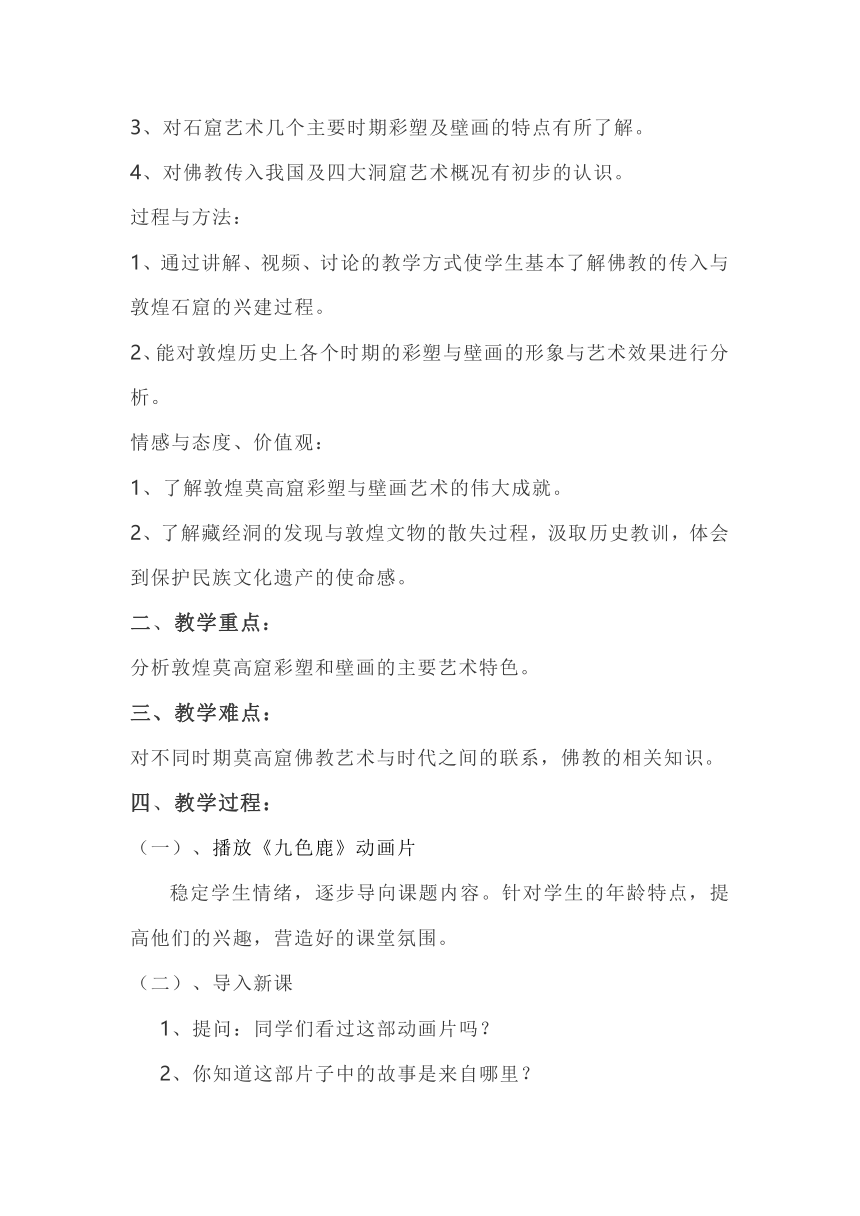 3、对石窟艺术几个主要时期彩塑及壁画的特点有所了解。

4、对佛教传入我国及四大洞窟艺术概况有初步的认识。

过程与方法：

1、通过讲解、视频、讨论的教学方式使学生基本了解佛教的传入与敦煌石窟的兴建过程。

2、能对敦煌历史上各个时期的彩塑与壁画的形象与艺术效果进行分析。

情感与态度、价值观：

1、了解敦煌莫高窟彩塑与壁画艺术的伟大成就。

2、了解藏经洞的发现与敦煌文物的散失过程，汲取历史教训，体会到保护民族文化遗产的使命感。

二、教学重点：

分析敦煌莫高窟彩塑和壁画的主要艺术特色。

三、教学难点：

对不同时期莫高窟佛教艺术与时代之间的联系，佛教的相关知识。

四、教学过程：

（一）、播放《九色鹿》动画片

稳定学生情绪，逐步导向课题内容。针对学生的年龄特点，提高他们的兴趣，营造好的课堂氛围。

（二）、导入新课

1、提问：同学们看过这部动画片吗？

2、你知道这部片子中的故事是来自哪里？